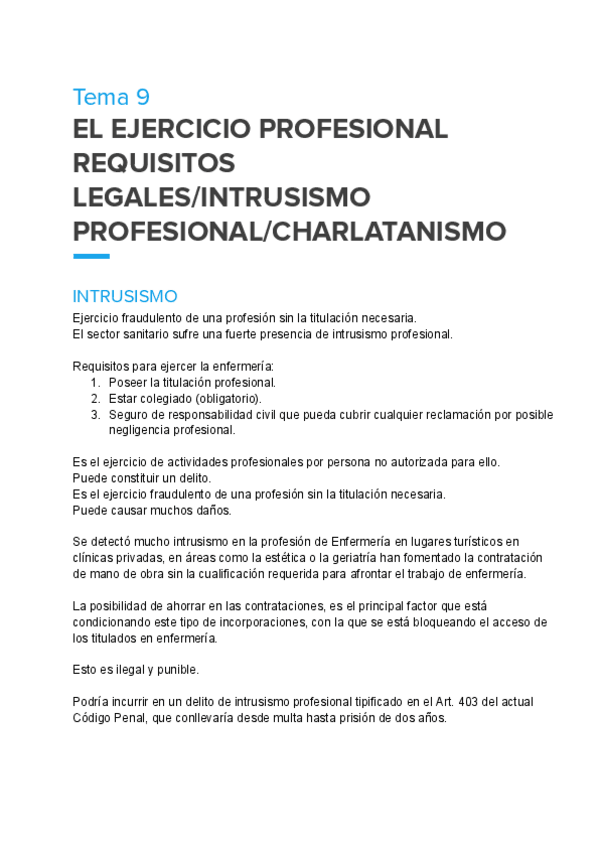 Tema 9
EL EJERCICIO PROFESIONAL REQUISITOS LEGALES/INTRUSISMO PROFESIONAL/CHARLATANISMO

INTRUSISMO
Ejercicio fraudulento de una profesión sin la titulación necesaria.
El sector sanitario sufre una fuerte presencia de intrusismo profesional.

Requisitos para ejercer la enfermería:
1. Poseer la titulación profesional.
2. Estar colegiado (obligatorio).
3. Seguro de responsabilidad civil que pueda cubrir cualquier reclamación por posible negligencia profesional.

Es el ejercicio de actividades profesionales por persona no autorizada para ello.
Puede constituir un delito.
Es el ejercicio fraudulento de una profesión sin la titulación necesaria.
Puede causar muchos daños.

Se detectó mucho intrusismo en la profesión de Enfermería en lugares turísticos en clínicas privadas, en áreas como la estética o la geriatría han fomentado la contratación de mano de obra sin la cualificación requerida para afrontar el trabajo de enfermería.

La posibilidad de ahorrar en las contrataciones, es el principal factor que está condicionando este tipo de incorporaciones, con la que se está bloqueando el acceso de los titulados en enfermería.

Esto es ilegal y punible.

Podría incurrir en un delito de intrusismo profesional tipificado en el Art. 403 del actual Código Penal, que conllevaría desde multa hasta prisión de dos años.